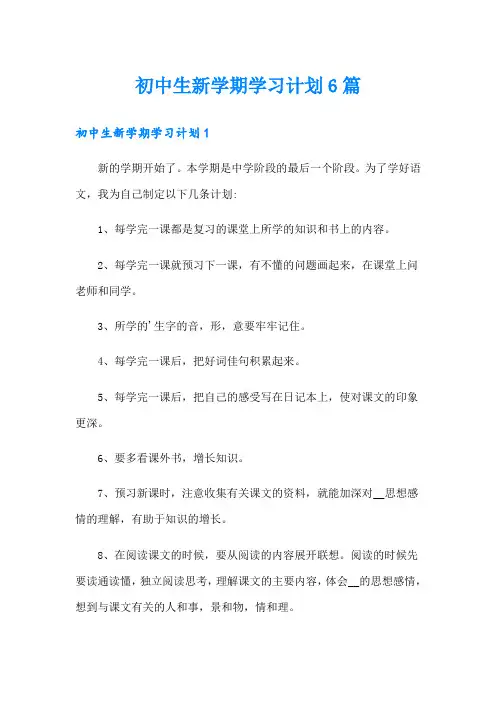 初中生新学期学习计划6篇

初中生新学期学习计划1

新的学期开始了。本学期是中学阶段的最后一个阶段。为了学好语文，我为自己制定以下几条计划:

1、每学完一课都是复习的课堂上所学的知识和书上的内容。

2、每学完一课就预习下一课，有不懂的问题画起来，在课堂上问老师和同学。

3、所学的'生字的音，形，意要牢牢记住。

4、每学完一课后，把好词佳句积累起来。

5、每学完一课后，把自己的感受写在日记本上，使对课文的印象更深。

6、要多看课外书，增长知识。

7、预习新课时，注意收集有关课文的资料，就能加深对__思想感情的理解，有助于知识的增长。

8、在阅读课文的时候，要从阅读的内容展开联想。阅读的时候先要读通读懂，独立阅读思考，理解课文的主要内容，体会__的思想感情，想到与课文有关的人和事，景和物，情和理。